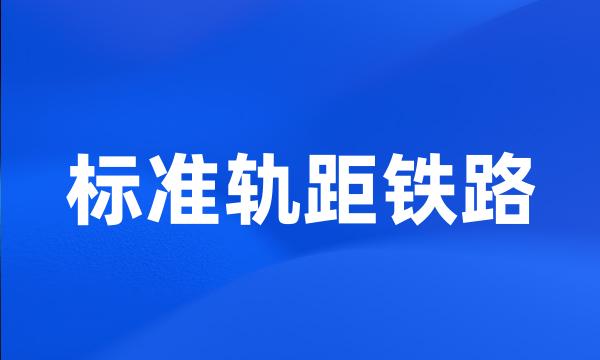 标准轨距铁路